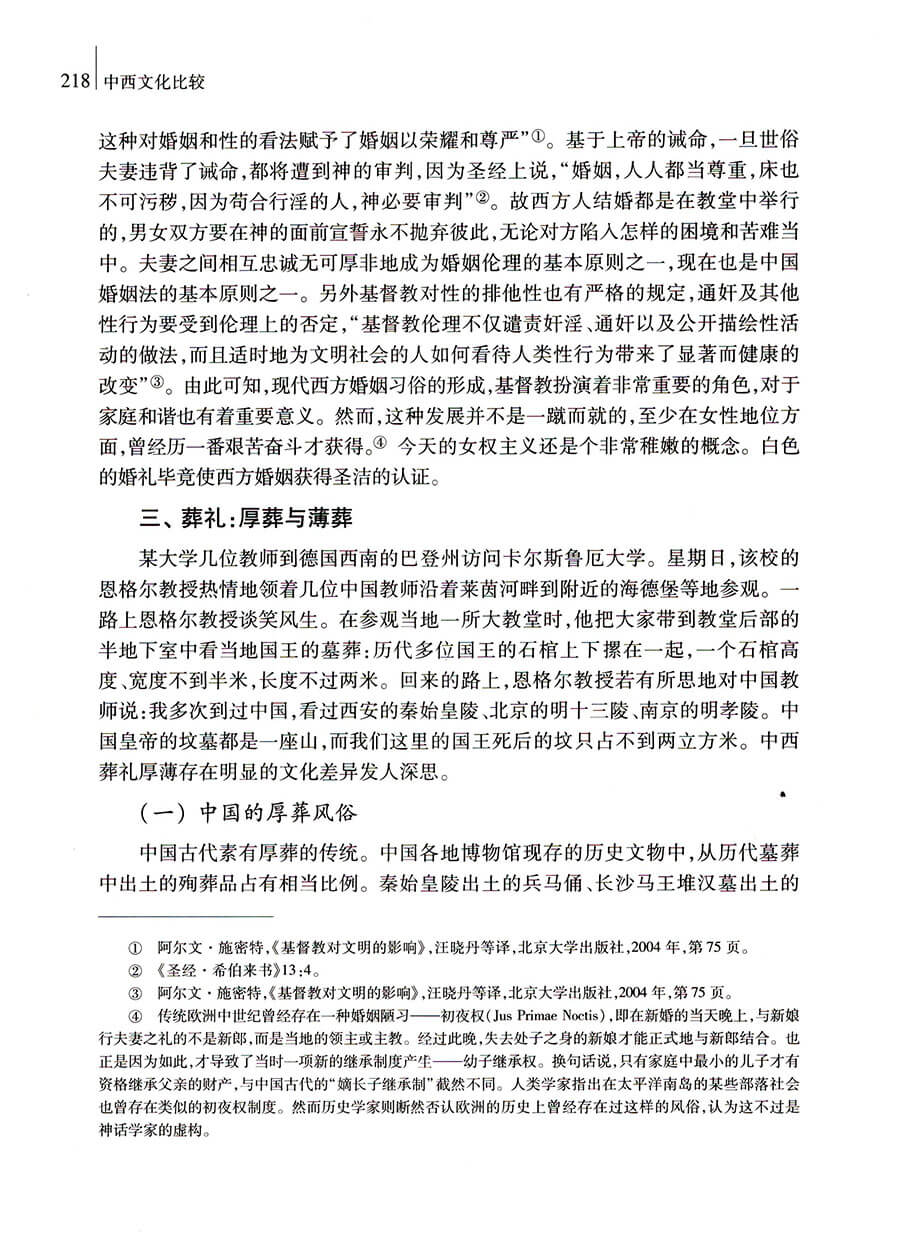 218 中西文化比较

这种对婚姻和性的看法赋予了婚姻以荣耀和尊严"①。基于上帝的诫命，一旦世俗夫妻违背了诫命，都将遭到神的审判，因为圣经上说，"婚姻，人人都当尊重，床也不可污秽，因为苟合行淫的人，神必要审判"②。故西方人结婚都是在教堂中举行的，男女双方要在神的面前宣誓永不抛弃彼此，无论对方陷入怎样的困境和苦难当中。夫妻之间相互忠诚无可厚非地成为婚姻伦理的基本原则之一，现在也是中国婚姻法的基本原则之一。另外基督教对性的排他性也有严格的规定，通奸及其他性行为要受到伦理上的否定，"基督教伦理不仅谴责奸淫、通奸以及公开描绘性活动的做法，而且适时地为文明社会的人如何看待人类性行为带来了显著而健康的改变"③。由此可知，现代西方婚姻习俗的形成，基督教扮演着非常重要的角色，对于家庭和谐也有着重要意义。然而，这种发展并不是一蹴而就的，至少在女性地位方面，曾经历一番艰苦奋斗才获得。④ 今天的女权主义还是个非常稚嫩的概念。白色的婚礼毕竟使西方婚姻获得圣洁的认证。

三、葬礼：厚葬与薄葬

某大学几位教师到德国西南的巴登州访问卡尔斯鲁厄大学。星期日，该校的恩格尔教授热情地领着几位中国教师沿着莱茵河畔到附近的海德堡等地参观。一路上恩格尔教授谈笑风生。在参观当地一所大教堂时，他把大家带到教堂后部的半地下室中看当地国王的墓葬：历代多位国王的石棺上下摞在一起，一个石棺高度、宽度不到半米，长度不过两米。回来的路上，恩格尔教授若有所思地对中国教师说：我多次到过中国，看过西安的秦始皇陵、北京的明十三陵、南京的明孝陵。中国皇帝的坟墓都是一座山，而我们这里的国王死后的坟只占不到两立方米。中西葬礼厚薄存在明显的文化差异发人深思。

（一）中国的厚葬风俗

中国古代素有厚葬的传统。中国各地博物馆现存的历史文物中，从历代墓葬中出土的殉葬品占有相当比例。秦始皇陵出土的兵马俑、长沙马王堆汉墓出土的

① 阿尔文·施密特，《基督教对文明的影响》，汪晓丹等译，北京大学出版社，2004年，第75页。
② 《圣经·希伯来书》13：4。
③ 阿尔文·施密特，《基督教对文明的影响》，汪晓丹等译，北京大学出版社，2004年，第75页。
④ 传统欧洲中世纪曾经存在一种婚姻陋习——初夜权（Jus Primae Noctis），即在新婚的当天晚上，与新娘行夫妻之礼的不是新郎，而是当地的领主或主教。经过此晚，失去处子之身的新娘才能正式地与新郎结合。也正是因为如此，才导致了当时一项新的继承制度产生——幼子继承权。换句话说，只有家庭中最小的儿子才有资格继承父亲的财产，与中国古代的"嫡长子继承制"截然不同。人类学家指出在太平洋南岛的某些部落社会也曾存在类似的初夜权制度。然而历史学家则断然否认欧洲的历史上曾经存在过这样的风俗，认为这不过是神话学家的虚构。